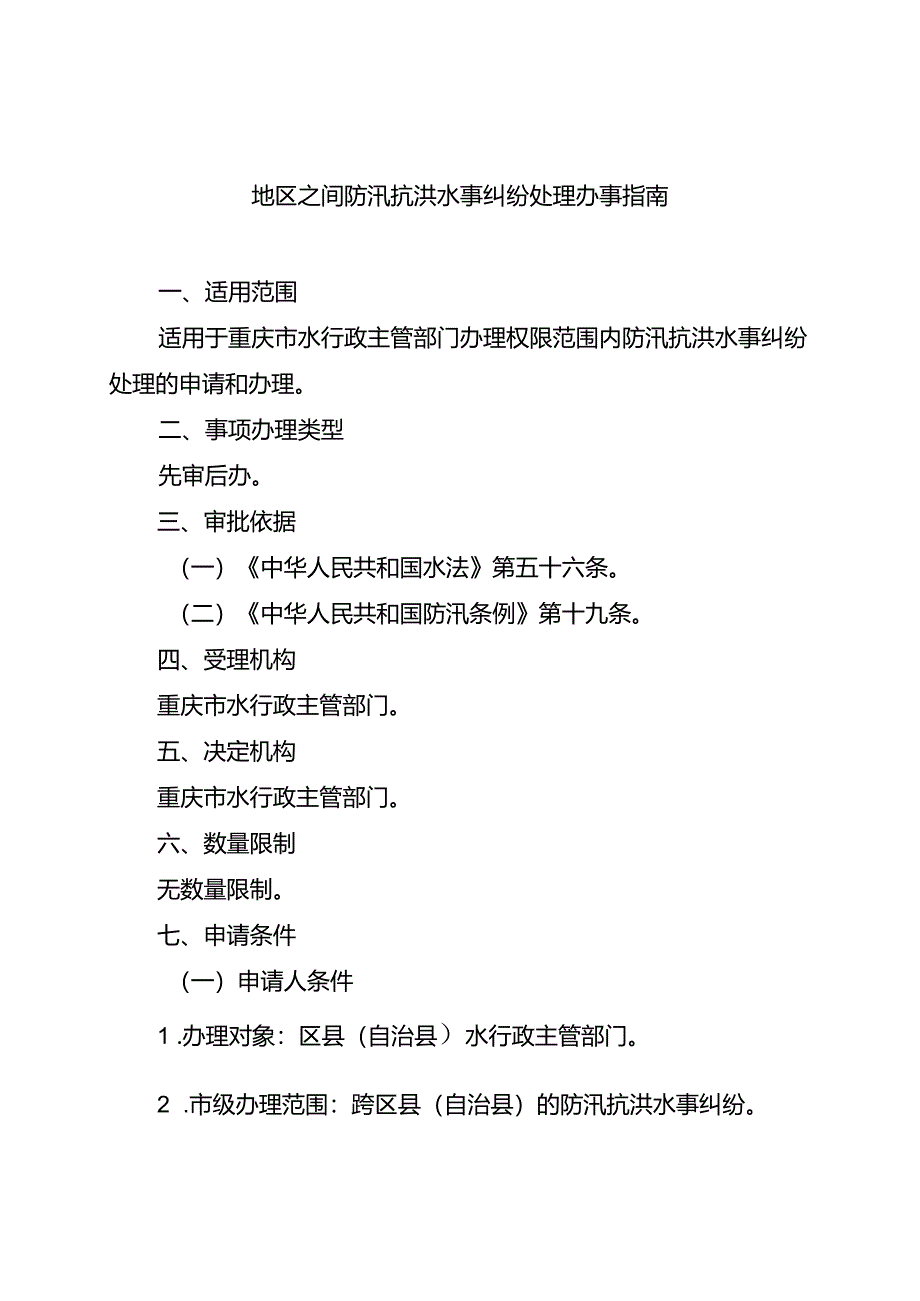 地区之间防汛抗洪水事纠纷处理办事指南

一、适用范围

适用于重庆市水行政主管部门办理权限范围内防汛抗洪水事纠纷处理的申请和办理。

二、事项办理类型

先审后办。

三、审批依据

（一）《中华人民共和国水法》第五十六条。

（二）《中华人民共和国防汛条例》第十九条。

四、受理机构

重庆市水行政主管部门。

五、决定机构

重庆市水行政主管部门。

六、数量限制

无数量限制。

七、申请条件

（一）申请人条件

1 .办理对象：区县（自治县）水行政主管部门。

2 .市级办理范围：跨区县（自治县）的防汛抗洪水事纠纷。